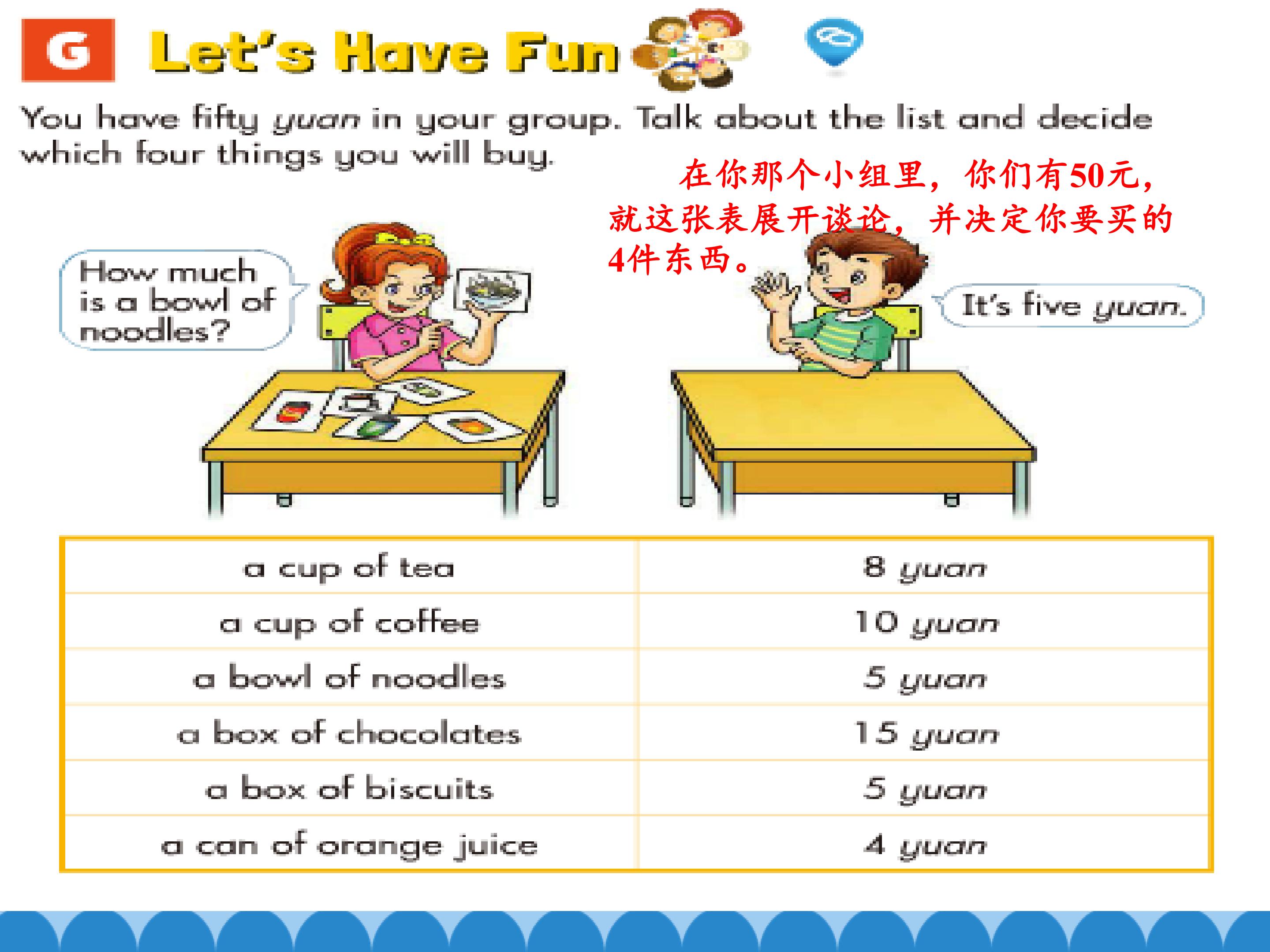 G Let's Have Fun

You have fifty yuan in your group. Talk about the list and decide which four things you will buy.

在你那个小组里，你们有50元，就这张表展开谈论，并决定你要买的4件东西。

How much is a bowl of noodles?

It's five yuan.

| a cup of tea | 8 yuan |
|---|---|
| a cup of coffee | 10 yuan |
| a bowl of noodles | 5 yuan |
| a box of chocolates | 15 yuan |
| a box of biscuits | 5 yuan |
| a can of orange juice | 4 yuan |